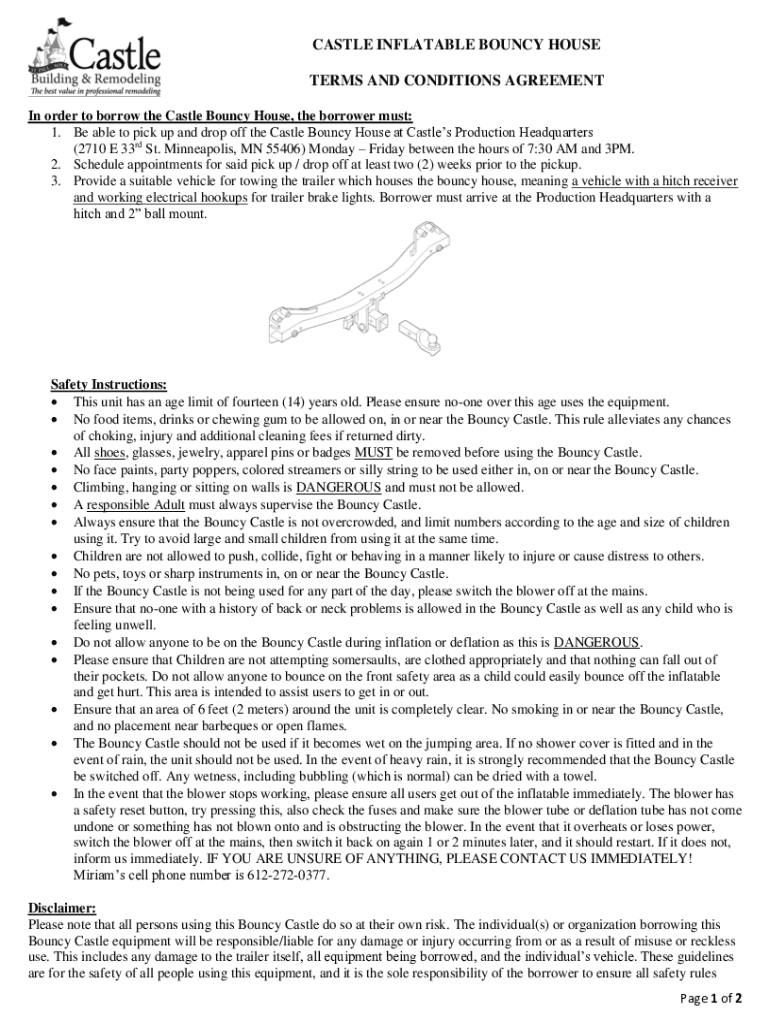 Castle
Building & Remodeling
The best value in professional remodeling

CASTLE INFLATABLE BOUNCY HOUSE

TERMS AND CONDITIONS AGREEMENT

In order to borrow the Castle Bouncy House, the borrower must:
1. Be able to pick up and drop off the Castle Bouncy House at Castle's Production Headquarters (2710 E 33$^{rd}$ St. Minneapolis, MN 55406) Monday – Friday between the hours of 7:30 AM and 3PM.
2. Schedule appointments for said pick up / drop off at least two (2) weeks prior to the pickup.
3. Provide a suitable vehicle for towing the trailer which houses the bouncy house, meaning a vehicle with a hitch receiver and working electrical hookups for trailer brake lights. Borrower must arrive at the Production Headquarters with a hitch and 2" ball mount.

Safety Instructions:
• This unit has an age limit of fourteen (14) years old. Please ensure no-one over this age uses the equipment.
• No food items, drinks or chewing gum to be allowed on, in or near the Bouncy Castle. This rule alleviates any chances of choking, injury and additional cleaning fees if returned dirty.
• All shoes, glasses, jewelry, apparel pins or badges MUST be removed before using the Bouncy Castle.
• No face paints, party poppers, colored streamers or silly string to be used either in, on or near the Bouncy Castle.
• Climbing, hanging or sitting on walls is DANGEROUS and must not be allowed.
• A responsible Adult must always supervise the Bouncy Castle.
• Always ensure that the Bouncy Castle is not overcrowded, and limit numbers according to the age and size of children using it. Try to avoid large and small children from using it at the same time.
• Children are not allowed to push, collide, fight or behaving in a manner likely to injure or cause distress to others.
• No pets, toys or sharp instruments in, on or near the Bouncy Castle.
• If the Bouncy Castle is not being used for any part of the day, please switch the blower off at the mains.
• Ensure that no-one with a history of back or neck problems is allowed in the Bouncy Castle as well as any child who is feeling unwell.
• Do not allow anyone to be on the Bouncy Castle during inflation or deflation as this is DANGEROUS.
• Please ensure that Children are not attempting somersaults, are clothed appropriately and that nothing can fall out of their pockets. Do not allow anyone to bounce on the front safety area as a child could easily bounce off the inflatable and get hurt. This area is intended to assist users to get in or out.
• Ensure that an area of 6 feet (2 meters) around the unit is completely clear. No smoking in or near the Bouncy Castle, and no placement near barbeques or open flames.
• The Bouncy Castle should not be used if it becomes wet on the jumping area. If no shower cover is fitted and in the event of rain, the unit should not be used. In the event of heavy rain, it is strongly recommended that the Bouncy Castle be switched off. Any wetness, including bubbling (which is normal) can be dried with a towel.
• In the event that the blower stops working, please ensure all users get out of the inflatable immediately. The blower has a safety reset button, try pressing this, also check the fuses and make sure the blower tube or deflation tube has not come undone or something has not blown onto and is obstructing the blower. In the event that it overheats or loses power, switch the blower off at the mains, then switch it back on again 1 or 2 minutes later, and it should restart. If it does not, inform us immediately. IF YOU ARE UNSURE OF ANYTHING, PLEASE CONTACT US IMMEDIATELY! Miriam's cell phone number is 612-272-0377.

Disclaimer:
Please note that all persons using this Bouncy Castle do so at their own risk. The individual(s) or organization borrowing this Bouncy Castle equipment will be responsible/liable for any damage or injury occurring from or as a result of misuse or reckless use. This includes any damage to the trailer itself, all equipment being borrowed, and the individual's vehicle. These guidelines are for the safety of all people using this equipment, and it is the sole responsibility of the borrower to ensure all safety rules

Page 1 of 2